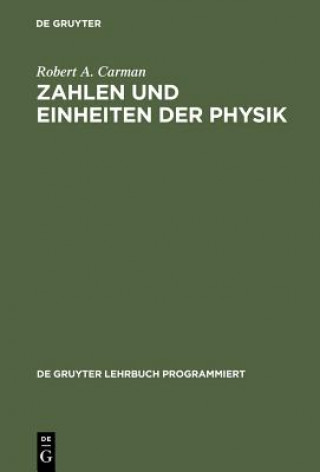 DE GRUYTER

Robert A. Carman

ZAHLEN UND EINHEITEN DER PHYSIK

DE GRUYTER LEHRBUCH PROGRAMMIERT

DE
G